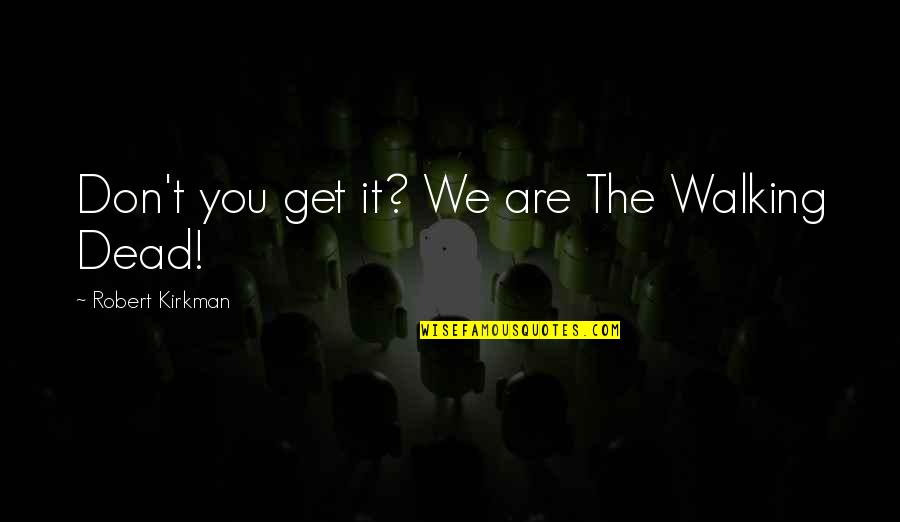 Don't you get it? We are The Walking Dead!

~ Robert Kirkman

WISEFAMOUSQUOTES.COM